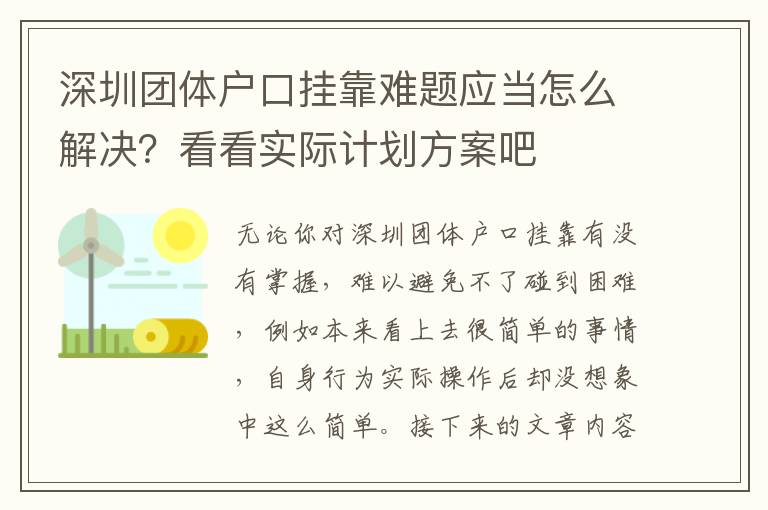 深圳团体户口挂靠难题应当怎么解决？看看实际计划方案吧

无论你对深圳团体户口挂靠有没有掌握，难以避免不了碰到困难，例如本来看上去很简单的事情，自身行为实际操作后却没想象中这么简单。接下来的文章内容